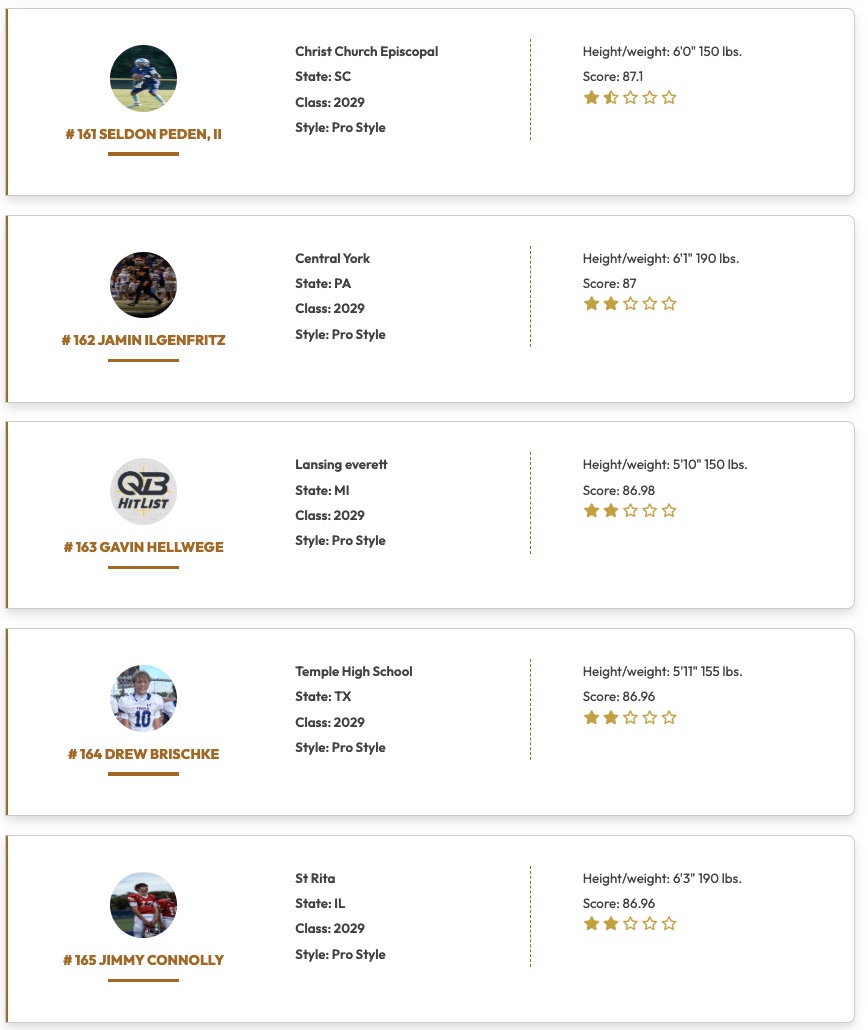 # 161 SELDON PEDEN, II

Christ Church Episcopal
State: SC
Class: 2029
Style: Pro Style

Height/weight: 6'0" 150 lbs.
Score: 87.1

# 162 JAMIN ILGENFRITZ

Central York
State: PA
Class: 2029
Style: Pro Style

Height/weight: 6'1" 190 lbs.
Score: 87

QB HITLIST

# 163 GAVIN HELLWEGE

Lansing everett
State: MI
Class: 2029
Style: Pro Style

Height/weight: 5'10" 150 lbs.
Score: 86.98

10

# 164 DREW BRISCHKE

Temple High School
State: TX
Class: 2029
Style: Pro Style

Height/weight: 5'11" 155 lbs.
Score: 86.96

# 165 JIMMY CONNOLLY

St Rita
State: IL
Class: 2029
Style: Pro Style

Height/weight: 6'3" 190 lbs.
Score: 86.96